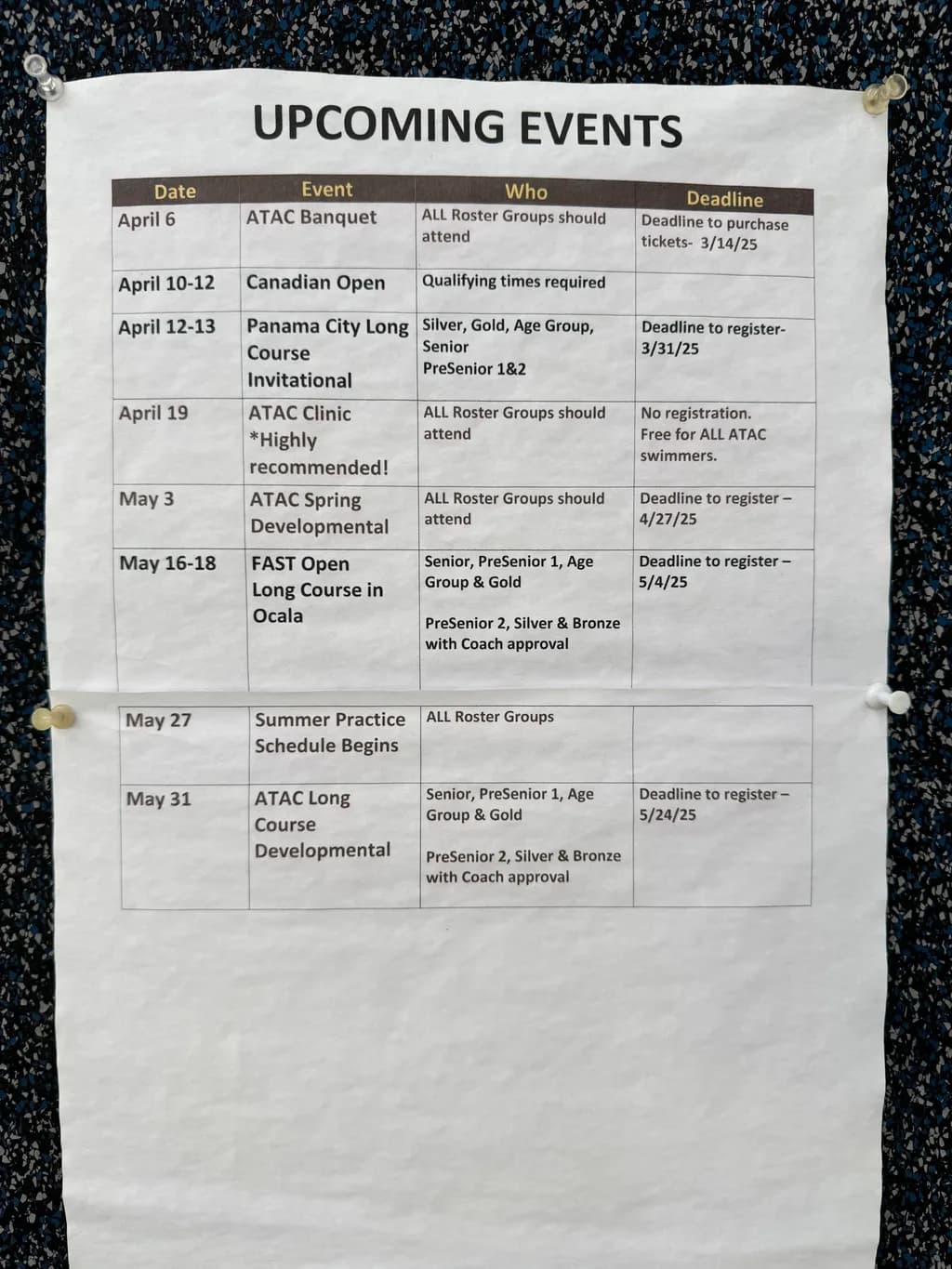 UPCOMING EVENTS

| Date | Event | Who | Deadline |
|---|---|---|---|
| April 6 | ATAC Banquet | ALL Roster Groups should attend | Deadline to purchase tickets- 3/14/25 |
| April 10-12 | Canadian Open | Qualifying times required | |
| April 12-13 | Panama City Long Course Invitational | Silver, Gold, Age Group, Senior PreSenior 1&2 | Deadline to register- 3/31/25 |
| April 19 | ATAC Clinic *Highly recommended! | ALL Roster Groups should attend | No registration. Free for ALL ATAC swimmers. |
| May 3 | ATAC Spring Developmental | ALL Roster Groups should attend | Deadline to register – 4/27/25 |
| May 16-18 | FAST Open Long Course in Ocala | Senior, PreSenior 1, Age Group & Gold PreSenior 2, Silver & Bronze with Coach approval | Deadline to register – 5/4/25 |
| May 27 | Summer Practice Schedule Begins | ALL Roster Groups | |
| May 31 | ATAC Long Course Developmental | Senior, PreSenior 1, Age Group & Gold PreSenior 2, Silver & Bronze with Coach approval | Deadline to register – 5/24/25 |